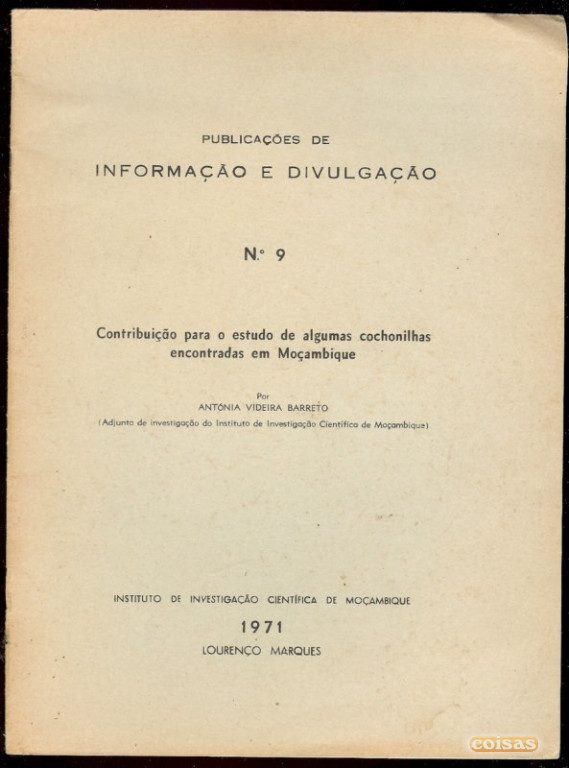 PUBLICAÇÕES DE
INFORMAÇÃO E DIVULGAÇÃO

N.º 9

Contribuição para o estudo de algumas cochonilhas encontradas em Moçambique

Por
ANTÓNIA VIDEIRA BARRETO
(Adjunto de investigação do Instituto de Investigação Científica de Moçambique)

INSTITUTO DE INVESTIGAÇÃO CIENTÍFICA DE MOÇAMBIQUE
1971
LOURENÇO MARQUES

coisas